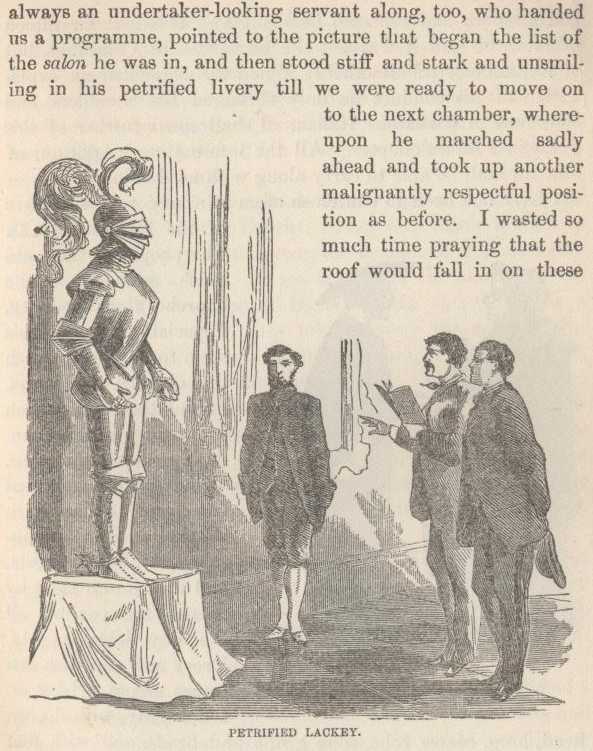 always an undertaker-looking servant along, too, who handed us a programme, pointed to the picture that began the list of the salon he was in, and then stood stiff and stark and unsmiling in his petrified livery till we were ready to move on to the next chamber, whereupon he marched sadly ahead and took up another malignantly respectful position as before. I wasted so much time praying that the roof would fall in on these

PETRIFIED LACKEY.